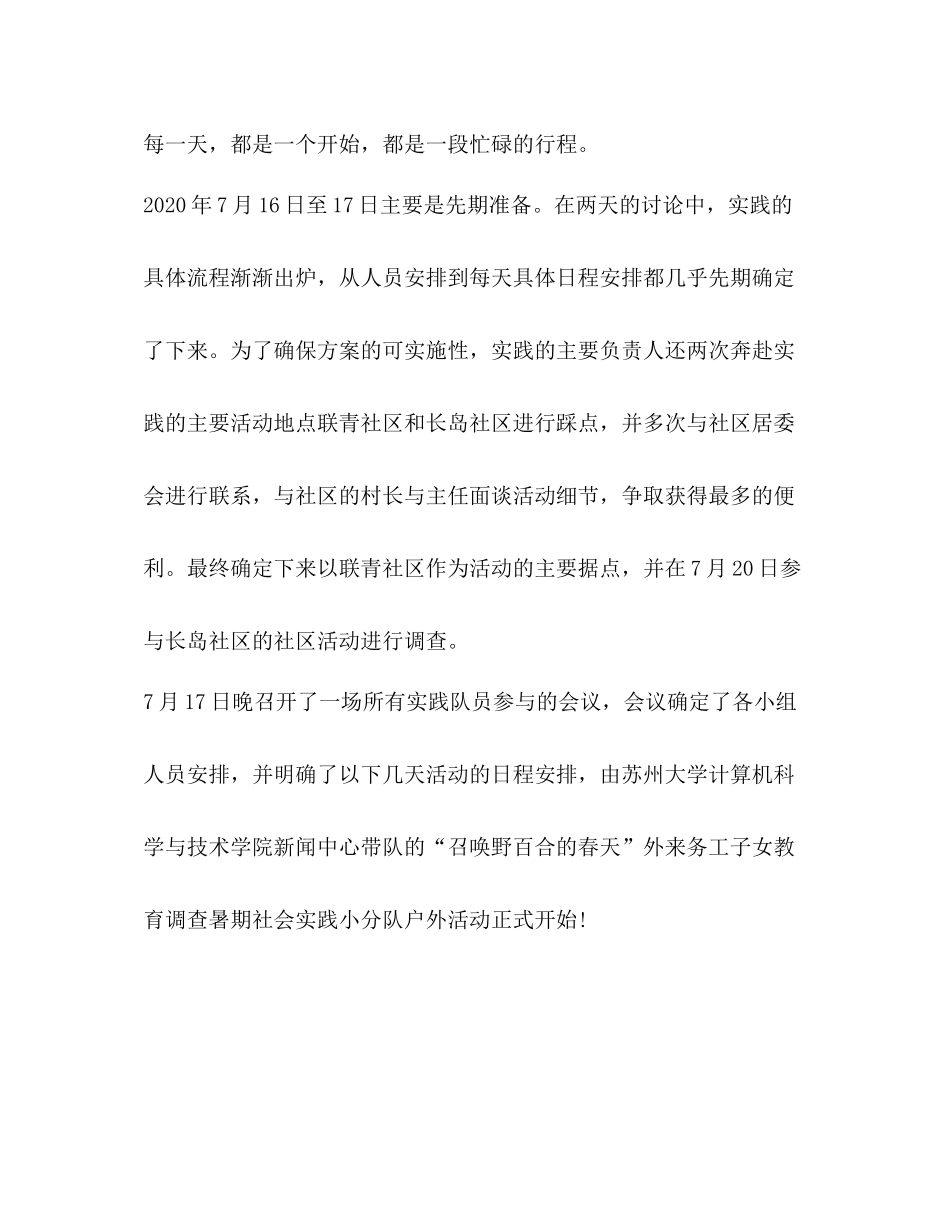 每一天，都是一个开始，都是一段忙碌的行程。

2020年7月16日至17日主要是先期准备。在两天的讨论中，实践的具体流程渐渐出炉，从人员安排到每天具体日程安排都几乎先期确定了下来。为了确保方案的可实施性，实践的主要负责人还两次奔赴实践的主要活动地点联青社区和长岛社区进行踩点，并多次与社区居委会进行联系，与社区的村长与主任面谈活动细节，争取获得最多的便利。最终确定下来以联青社区作为活动的主要据点，并在7月20日参与长岛社区的社区活动进行调查。

7月17日晚召开了一场所有实践队员参与的会议，会议确定了各小组人员安排，并明确了以下几天活动的日程安排，由苏州大学计算机科学与技术学院新闻中心带队的“召唤野百合的春天”外来务工子女教育调查暑期社会实践小分队户外活动正式开始!